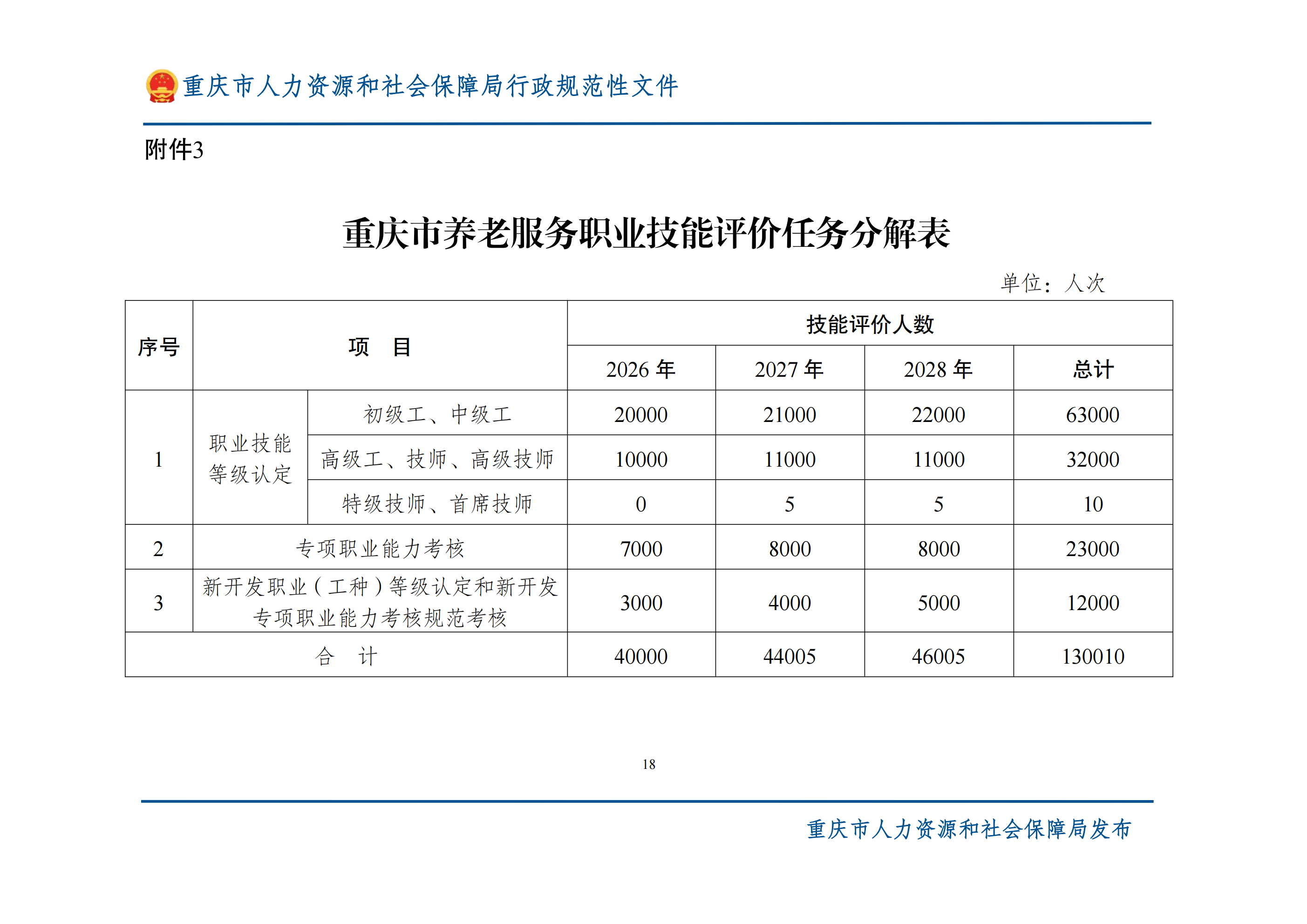 重庆市人力资源和社会保障局行政规范性文件

附件3

重庆市养老服务职业技能评价任务分解表

单位：人次

| 序号 | 项　目 | | 技能评价人数 | | | |
|---|---|---|---|---|---|---|
| | | | 2026年 | 2027年 | 2028年 | 总计 |
| 1 | 职业技能等级认定 | 初级工、中级工 | 20000 | 21000 | 22000 | 63000 |
| | | 高级工、技师、高级技师 | 10000 | 11000 | 11000 | 32000 |
| | | 特级技师、首席技师 | 0 | 5 | 5 | 10 |
| 2 | 专项职业能力考核 | | 7000 | 8000 | 8000 | 23000 |
| 3 | 新开发职业（工种）等级认定和新开发专项职业能力考核规范考核 | | 3000 | 4000 | 5000 | 12000 |
| 合　计 | | | 40000 | 44005 | 46005 | 130010 |

18

重庆市人力资源和社会保障局发布